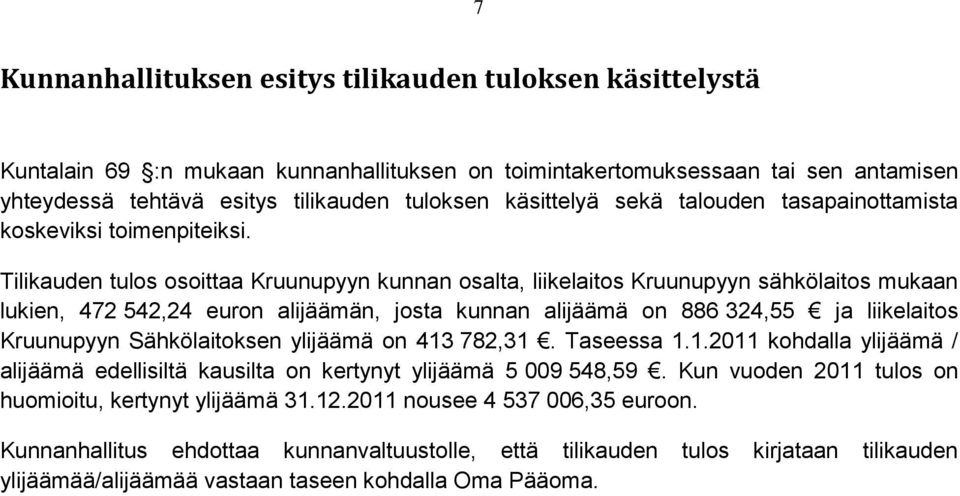 7

Kunnanhallituksen esitys tilikauden tuloksen käsittelystä

Kuntalain 69 §:n mukaan kunnanhallituksen on toimintakertomuksessaan tai sen antamisen yhteydessä tehtävä esitys tilikauden tuloksen käsittelyä sekä talouden tasapainottamista koskeviksi toimenpiteiksi.

Tilikauden tulos osoittaa Kruunupyyn kunnan osalta, liikelaitos Kruunupyyn sähkölaitos mukaan lukien, 472 542,24 euron alijäämän, josta kunnan alijäämä on 886 324,55 € ja liikelaitos Kruunupyyn Sähkölaitoksen ylijäämä on 413 782,31 €. Taseessa 1.1.2011 kohdalla ylijäämä / alijäämä edellisiltä kausilta on kertynyt ylijäämä 5 009 548,59 €. Kun vuoden 2011 tulos on huomioitu, kertynyt ylijäämä 31.12.2011 nousee 4 537 006,35 euroon.

Kunnanhallitus ehdottaa kunnanvaltuustolle, että tilikauden tulos kirjataan tilikauden ylijäämää/alijäämää vastaan taseen kohdalla Oma Pääoma.